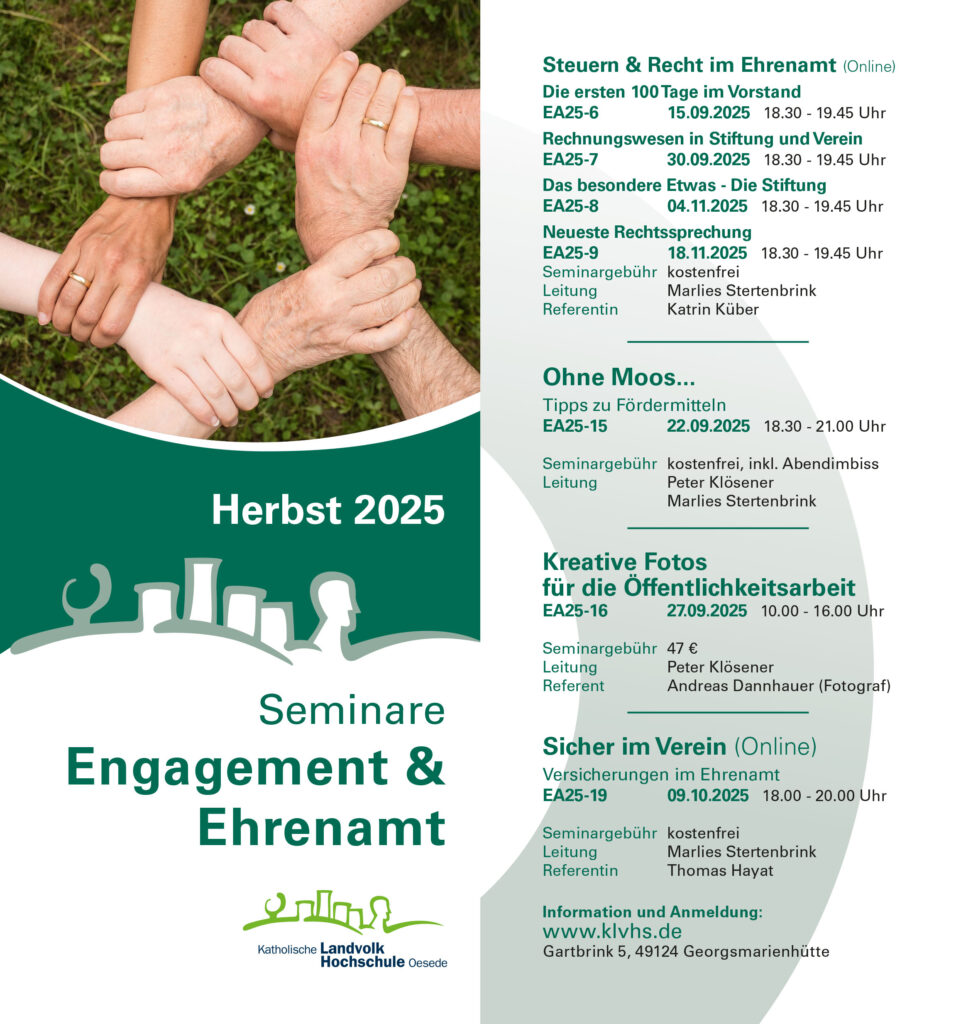 Herbst 2025

Seminare
Engagement &
Ehrenamt

Katholische Landvolk
Hochschule Oesede

Steuern & Recht im Ehrenamt (Online)

Die ersten 100 Tage im Vorstand
EA25-6 15.09.2025 18.30 - 19.45 Uhr

Rechnungswesen in Stiftung und Verein
EA25-7 30.09.2025 18.30 - 19.45 Uhr

Das besondere Etwas - Die Stiftung
EA25-8 04.11.2025 18.30 - 19.45 Uhr

Neueste Rechtssprechung
EA25-9 18.11.2025 18.30 - 19.45 Uhr
Seminargebühr kostenfrei
Leitung Marlies Stertenbrink
Referentin Katrin Küber

Ohne Moos...
Tipps zu Fördermitteln
EA25-15 22.09.2025 18.30 - 21.00 Uhr

Seminargebühr kostenfrei, inkl. Abendimbiss
Leitung Peter Klösener
Marlies Stertenbrink

Kreative Fotos
für die Öffentlichkeitsarbeit
EA25-16 27.09.2025 10.00 - 16.00 Uhr

Seminargebühr 47 €
Leitung Peter Klösener
Referent Andreas Dannhauer (Fotograf)

Sicher im Verein (Online)
Versicherungen im Ehrenamt
EA25-19 09.10.2025 18.00 - 20.00 Uhr

Seminargebühr kostenfrei
Leitung Marlies Stertenbrink
Referentin Thomas Hayat

Information und Anmeldung:
www.klvhs.de
Gartbrink 5, 49124 Georgsmarienhütte